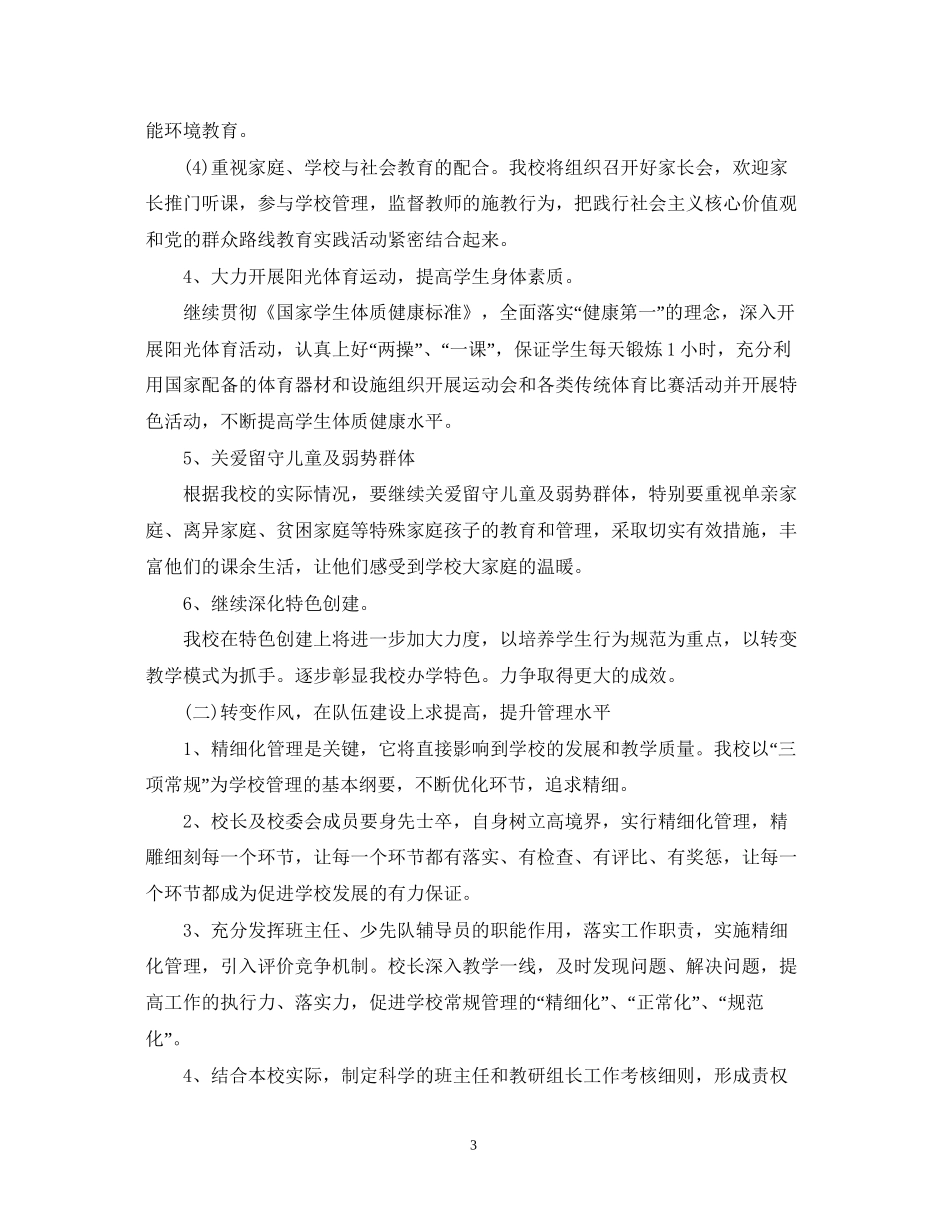 能环境教育。

(4)重视家庭、学校与社会教育的配合。我校将组织召开好家长会，欢迎家长推门听课，参与学校管理，监督教师的施教行为，把践行社会主义核心价值观和党的群众路线教育实践活动紧密结合起来。

4、大力开展阳光体育运动，提高学生身体素质。

继续贯彻《国家学生体质健康标准》，全面落实“健康第一”的理念，深入开展阳光体育活动，认真上好“两操”、“一课”，保证学生每天锻炼1小时，充分利用国家配备的体育器材和设施组织开展运动会和各类传统体育比赛活动并开展特色活动，不断提高学生体质健康水平。

5、关爱留守儿童及弱势群体

根据我校的实际情况，要继续关爱留守儿童及弱势群体，特别要重视单亲家庭、离异家庭、贫困家庭等特殊家庭孩子的教育和管理，采取切实有效措施，丰富他们的课余生活，让他们感受到学校大家庭的温暖。

6、继续深化特色创建。

我校在特色创建上将进一步加大力度，以培养学生行为规范为重点，以转变教学模式为抓手。逐步彰显我校办学特色。力争取得更大的成效。

(二)转变作风，在队伍建设上求提高，提升管理水平

1、精细化管理是关键，它将直接影响到学校的发展和教学质量。我校以“三项常规”为学校管理的基本纲要，不断优化环节，追求精细。

2、校长及校委会成员要身先士卒，自身树立高境界，实行精细化管理，精雕细刻每一个环节，让每一个环节都有落实、有检查、有评比、有奖惩，让每一个环节都成为促进学校发展的有力保证。

3、充分发挥班主任、少先队辅导员的职能作用，落实工作职责，实施精细化管理，引入评价竞争机制。校长深入教学一线，及时发现问题、解决问题，提高工作的执行力、落实力，促进学校常规管理的“精细化”、“正常化”、“规范化”。

4、结合本校实际，制定科学的班主任和教研组长工作考核细则，形成责权

3